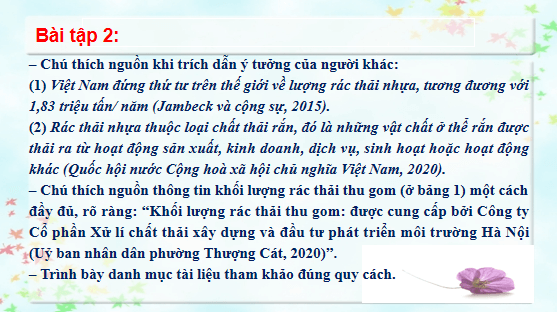 Bài tập 2:

– Chú thích nguồn khi trích dẫn ý tưởng của người khác:
(1) Việt Nam đứng thứ tư trên thế giới về lượng rác thải nhựa, tương đương với 1,83 triệu tấn/ năm (Jambeck và cộng sự, 2015).
(2) Rác thải nhựa thuộc loại chất thải rắn, đó là những vật chất ở thể rắn được thải ra từ hoạt động sản xuất, kinh doanh, dịch vụ, sinh hoạt hoặc hoạt động khác (Quốc hội nước Cộng hoà xã hội chủ nghĩa Việt Nam, 2020).
– Chú thích nguồn thông tin khối lượng rác thải thu gom (ở bảng 1) một cách đầy đủ, rõ ràng: “Khối lượng rác thải thu gom: được cung cấp bởi Công ty Cổ phần Xử lí chất thải xây dựng và đầu tư phát triển môi trường Hà Nội (Uỷ ban nhân dân phường Thượng Cát, 2020)”.
– Trình bày danh mục tài liệu tham khảo đúng quy cách.